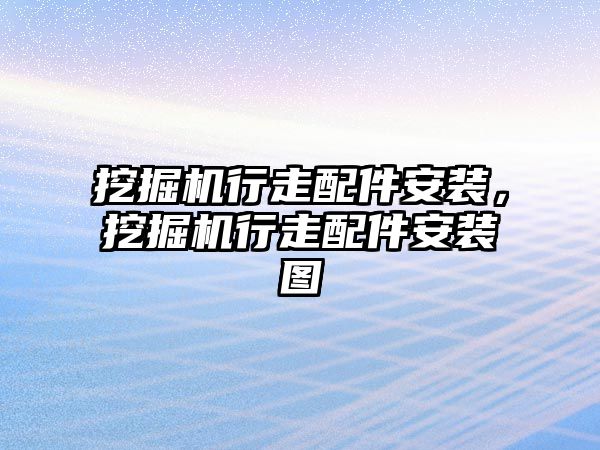 挖掘机行走配件安装，挖掘机行走配件安装图